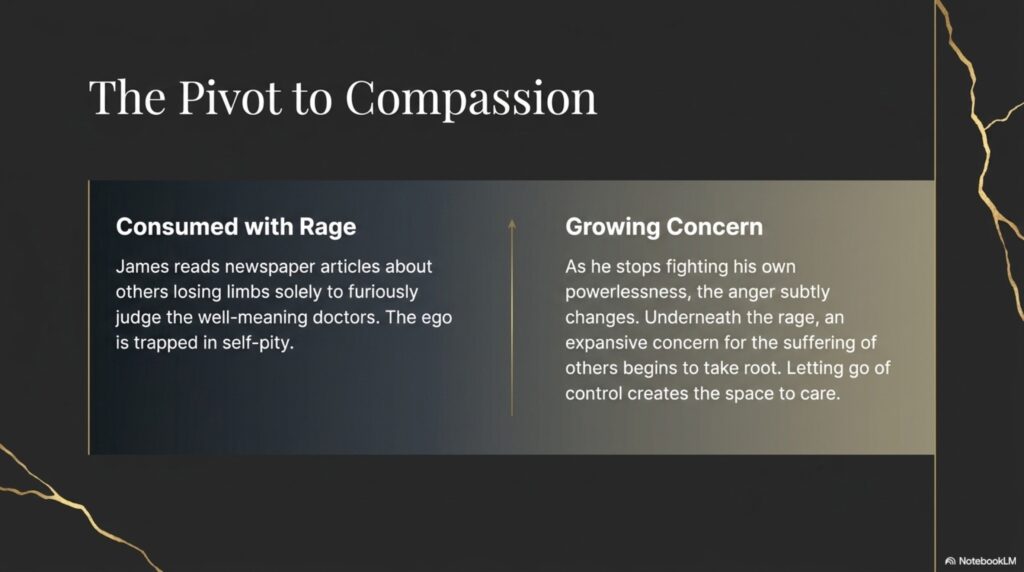 The Pivot to Compassion

Consumed with Rage

James reads newspaper articles about others losing limbs solely to furiously judge the well-meaning doctors. The ego is trapped in self-pity.

Growing Concern

As he stops fighting his own powerlessness, the anger subtly changes. Underneath the rage, an expansive concern for the suffering of others begins to take root. Letting go of control creates the space to care.

NotebookLM